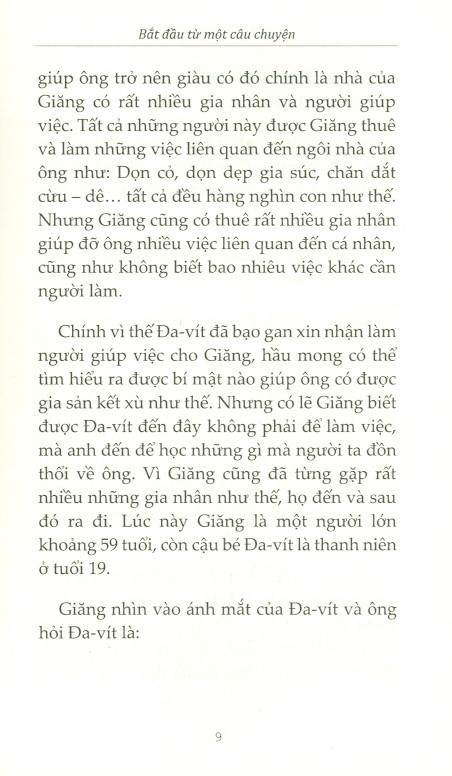 Bắt đầu từ một câu chuyện

giúp ông trở nên giàu có đó chính là nhà của Giăng có rất nhiều gia nhân và người giúp việc. Tất cả những người này được Giăng thuê và làm những việc liên quan đến ngôi nhà của ông như: Dọn cỏ, dọn dẹp gia súc, chăn dắt cừu – dê… tất cả đều hàng nghìn con như thế. Nhưng Giăng cũng có thuê rất nhiều gia nhân giúp đỡ ông nhiều việc liên quan đến cá nhân, cũng như không biết bao nhiêu việc khác cần người làm.

Chính vì thế Đa-vít đã bạo gan xin nhận làm người giúp việc cho Giăng, hầu mong có thể tìm hiểu ra được bí mật nào giúp ông có được gia sản kết xù như thế. Nhưng có lẽ Giăng biết được Đa-vít đến đây không phải để làm việc, mà anh đến để học những gì mà người ta đồn thổi về ông. Vì Giăng cũng đã từng gặp rất nhiều những gia nhân như thế, họ đến và sau đó ra đi. Lúc này Giăng là một người lớn khoảng 59 tuổi, còn cậu bé Đa-vít là thanh niên ở tuổi 19.

Giăng nhìn vào ánh mắt của Đa-vít và ông hỏi Đa-vít là:

9